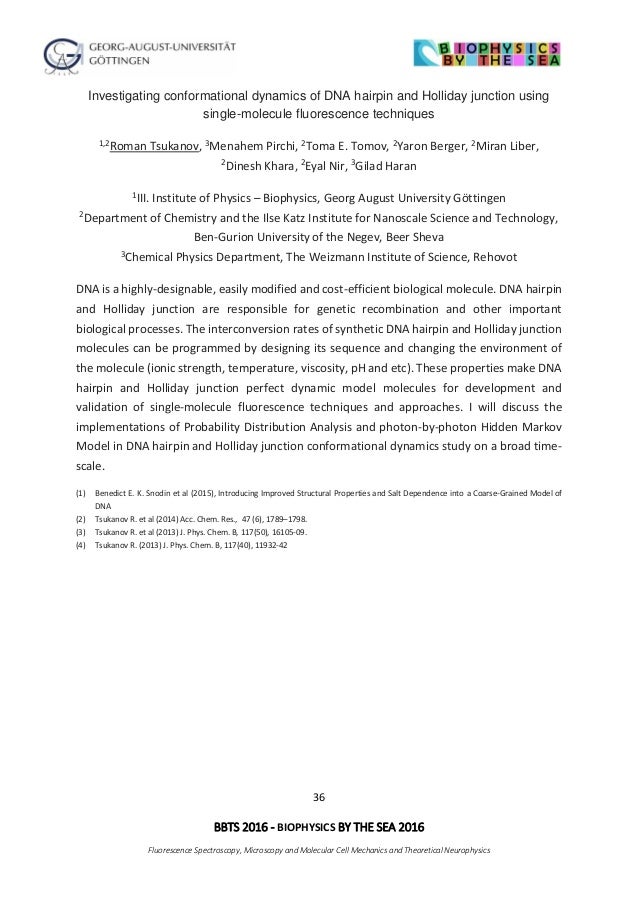 GEORG-AUGUST-UNIVERSITÄT GÖTTINGEN

BIOPHYSICS BY THE SEA

Investigating conformational dynamics of DNA hairpin and Holliday junction using single-molecule fluorescence techniques

$^{1,2}$Roman Tsukanov, $^{3}$Menahem Pirchi, $^{2}$Toma E. Tomov, $^{2}$Yaron Berger, $^{2}$Miran Liber, $^{2}$Dinesh Khara, $^{2}$Eyal Nir, $^{3}$Gilad Haran

$^{1}$III. Institute of Physics – Biophysics, Georg August University Göttingen
$^{2}$Department of Chemistry and the Ilse Katz Institute for Nanoscale Science and Technology, Ben-Gurion University of the Negev, Beer Sheva
$^{3}$Chemical Physics Department, The Weizmann Institute of Science, Rehovot

DNA is a highly-designable, easily modified and cost-efficient biological molecule. DNA hairpin and Holliday junction are responsible for genetic recombination and other important biological processes. The interconversion rates of synthetic DNA hairpin and Holliday junction molecules can be programmed by designing its sequence and changing the environment of the molecule (ionic strength, temperature, viscosity, pH and etc). These properties make DNA hairpin and Holliday junction perfect dynamic model molecules for development and validation of single-molecule fluorescence techniques and approaches. I will discuss the implementations of Probability Distribution Analysis and photon-by-photon Hidden Markov Model in DNA hairpin and Holliday junction conformational dynamics study on a broad time-scale.

(1) Benedict E. K. Snodin et al (2015), Introducing Improved Structural Properties and Salt Dependence into a Coarse-Grained Model of DNA
(2) Tsukanov R. et al (2014) Acc. Chem. Res., 47 (6), 1789–1798.
(3) Tsukanov R. et al (2013) J. Phys. Chem. B, 117(50), 16105-09.
(4) Tsukanov R. (2013) J. Phys. Chem. B, 117(40), 11932-42

36

BBTS 2016 - BIOPHYSICS BY THE SEA 2016

Fluorescence Spectroscopy, Microscopy and Molecular Cell Mechanics and Theoretical Neurophysics